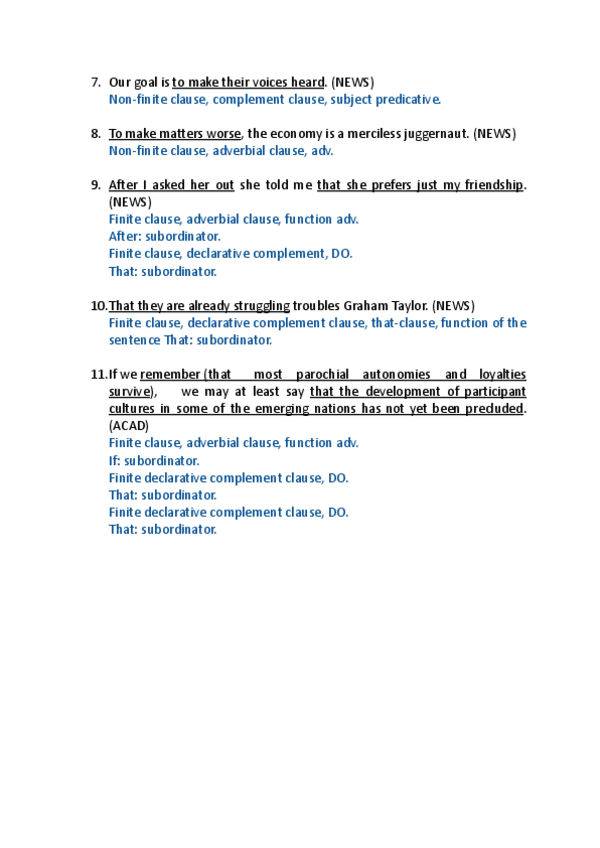 7. Our goal is to make their voices heard. (NEWS)
Non-finite clause, complement clause, subject predicative.

8. To make matters worse, the economy is a merciless juggernaut. (NEWS)
Non-finite clause, adverbial clause, adv.

9. After I asked her out she told me that she prefers just my friendship. (NEWS)
Finite clause, adverbial clause, function adv.
After: subordinator.
Finite clause, declarative complement, DO.
That: subordinator.

10. That they are already struggling troubles Graham Taylor. (NEWS)
Finite clause, declarative complement clause, that-clause, function of the sentence That: subordinator.

11. If we remember (that most parochial autonomies and loyalties survive), we may at least say that the development of participant cultures in some of the emerging nations has not yet been precluded. (ACAD)
Finite clause, adverbial clause, function adv.
If: subordinator.
Finite declarative complement clause, DO.
That: subordinator.
Finite declarative complement clause, DO.
That: subordinator.